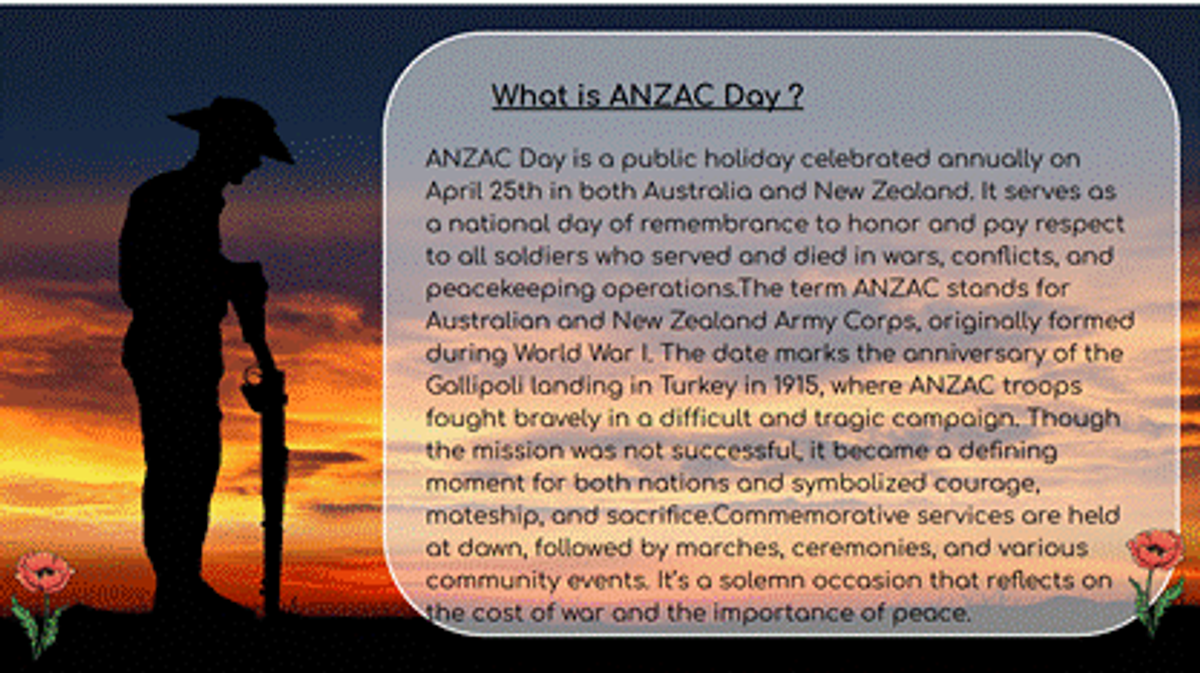 What is ANZAC Day ?

ANZAC Day is a public holiday celebrated annually on April 25th in both Australia and New Zealand. It serves as a national day of remembrance to honor and pay respect to all soldiers who served and died in wars, conflicts, and peacekeeping operations.The term ANZAC stands for Australian and New Zealand Army Corps, originally formed during World War I. The date marks the anniversary of the Gallipoli landing in Turkey in 1915, where ANZAC troops fought bravely in a difficult and tragic campaign. Though the mission was not successful, it became a defining moment for both nations and symbolized courage, mateship, and sacrifice.Commemorative services are held at dawn, followed by marches, ceremonies, and various community events. It's a solemn occasion that reflects on the cost of war and the importance of peace.